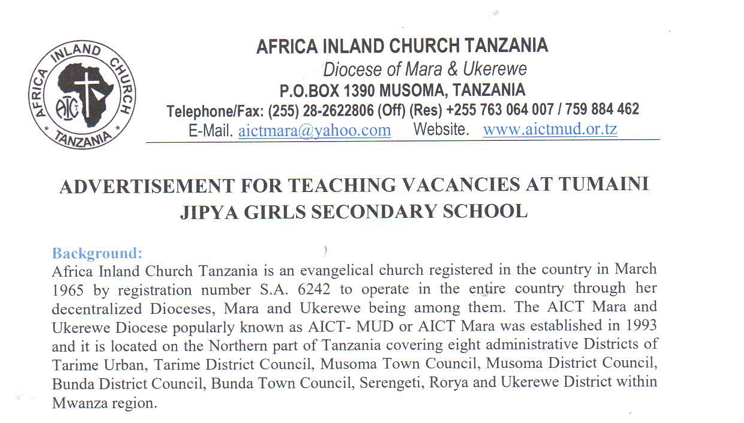 AFRICA INLAND CHURCH TANZANIA AICT

AFRICA INLAND CHURCH TANZANIA
Diocese of Mara & Ukerewe
P.O.BOX 1390 MUSOMA, TANZANIA
Telephone/Fax: (255) 28-2622806 (Off) (Res) +255 763 064 007 / 759 884 462
E-Mail. aictmara@yahoo.com Website. www.aictmud.or.tz

ADVERTISEMENT FOR TEACHING VACANCIES AT TUMAINI JIPYA GIRLS SECONDARY SCHOOL

Background:
Africa Inland Church Tanzania is an evangelical church registered in the country in March 1965 by registration number S.A. 6242 to operate in the entire country through her decentralized Dioceses, Mara and Ukerewe being among them. The AICT Mara and Ukerewe Diocese popularly known as AICT- MUD or AICT Mara was established in 1993 and it is located on the Northern part of Tanzania covering eight administrative Districts of Tarime Urban, Tarime District Council, Musoma Town Council, Musoma District Council, Bunda District Council, Bunda Town Council, Serengeti, Rorya and Ukerewe District within Mwanza region.